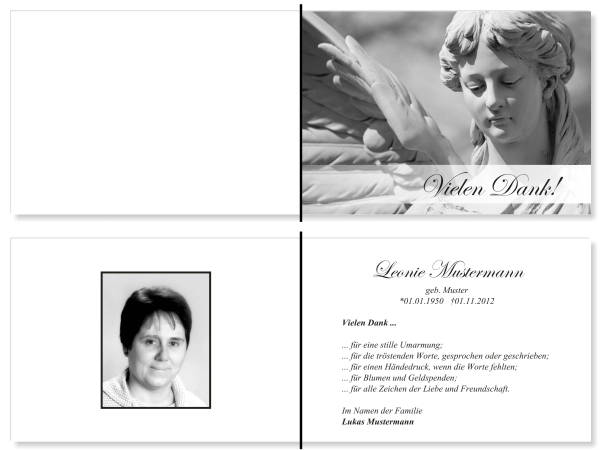 Vielen Dank!

Leonie Mustermann

geb. Muster
*01.01.1950 †01.11.2012

Vielen Dank ...

... für eine stille Umarmung;
... für die tröstenden Worte, gesprochen oder geschrieben;
... für einen Händedruck, wenn die Worte fehlten;
... für Blumen und Geldspenden;
... für alle Zeichen der Liebe und Freundschaft.

Im Namen der Familie
Lukas Mustermann